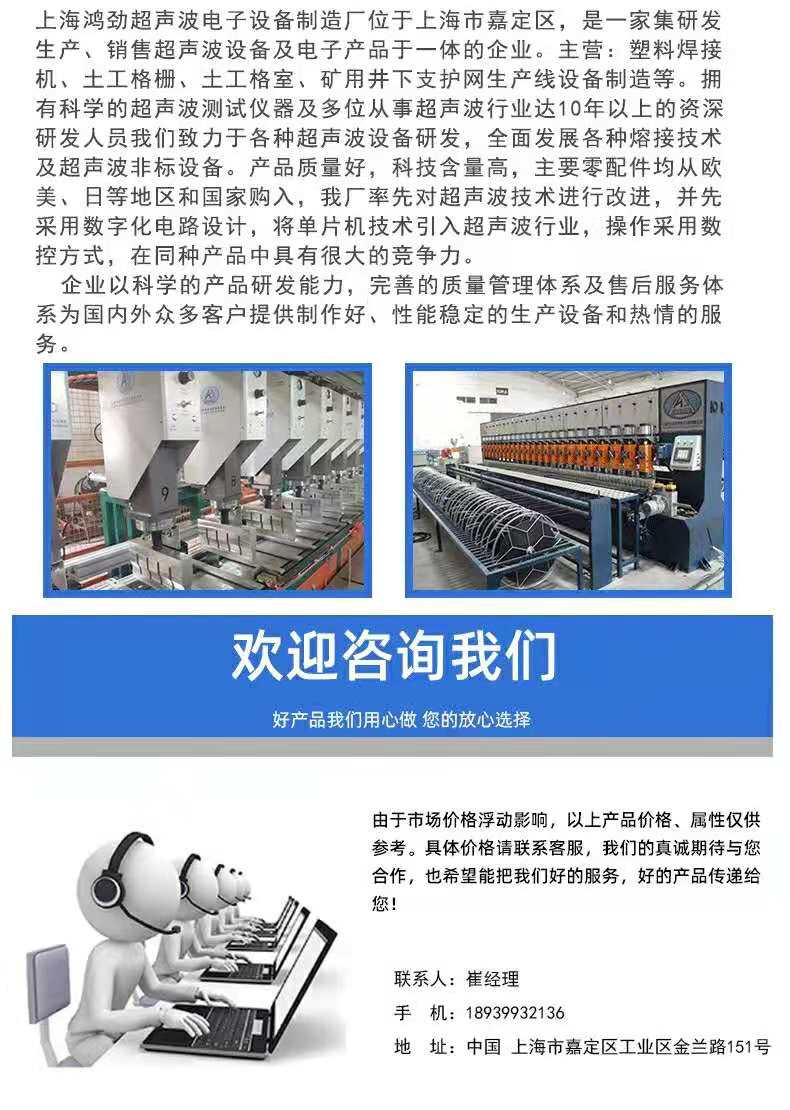 上海鸿劲超声波电子设备制造厂位于上海市嘉定区，是一家集研发生产、销售超声波设备及电子产品于一体的企业。主营：塑料焊接机、土工格栅、土工格室、矿用井下支护网生产线设备制造等。拥有科学的超声波测试仪器及多位从事超声波行业达10年以上的资深研发人员我们致力于各种超声波设备研发，全面发展各种熔接技术及超声波非标设备。产品质量好，科技含量高，主要零配件均从欧美、日等地区和国家购入，我厂率先对超声波技术进行改进，并先采用数字化电路设计，将单片机技术引入超声波行业，操作采用数控方式，在同种产品中具有很大的竞争力。

企业以科学的产品研发能力，完善的质量管理体系及售后服务体系为国内外众多客户提供制作好、性能稳定的生产设备和热情的服务。

欢迎咨询我们

好产品我们用心做 您的放心选择

由于市场价格浮动影响，以上产品价格、属性仅供参考。具体价格请联系客服，我们的真诚期待与您合作，也希望能把我们好的服务，好的产品传递给您！

联系人：崔经理

手 机：18939932136

地 址：中国 上海市嘉定区工业区金兰路151号